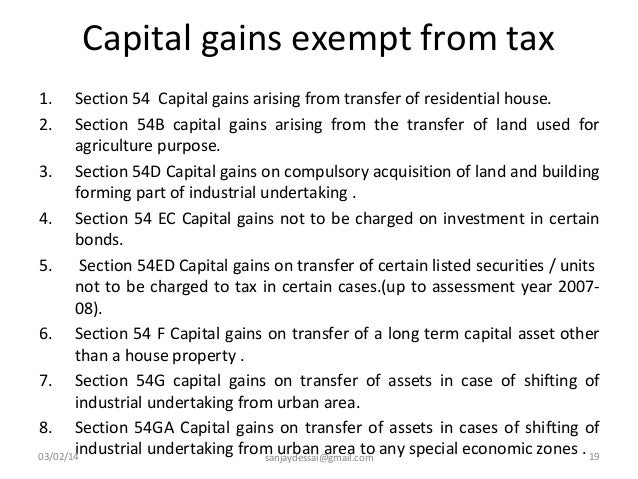 Capital gains exempt from tax

1. Section 54 Capital gains arising from transfer of residential house.
2. Section 54B capital gains arising from the transfer of land used for agriculture purpose.
3. Section 54D Capital gains on compulsory acquisition of land and building forming part of industrial undertaking .
4. Section 54 EC Capital gains not to be charged on investment in certain bonds.
5. Section 54ED Capital gains on transfer of certain listed securities / units not to be charged to tax in certain cases.(up to assessment year 2007-08).
6. Section 54 F Capital gains on transfer of a long term capital asset other than a house property .
7. Section 54G capital gains on transfer of assets in case of shifting of industrial undertaking from urban area.
8. Section 54GA Capital gains on transfer of assets in cases of shifting of industrial undertaking from urban area to any special economic zones .

03/02/14 sanjaydessai@gmail.com 19